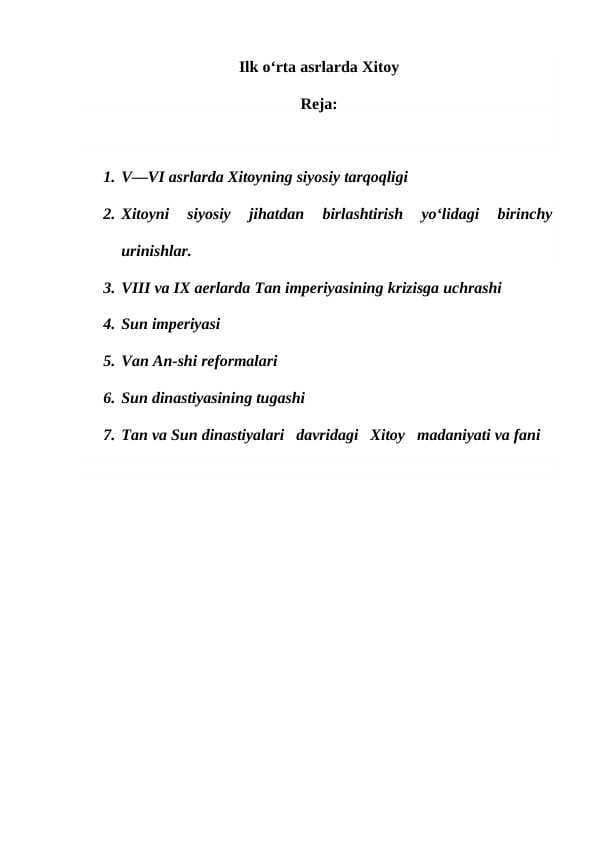 Ilk o‘rta asrlarda Xitoy

Reja:

1. V—VI asrlarda Xitoyning siyosiy tarqoqligi
2. Xitoyni siyosiy jihatdan birlashtirish yo‘lidagi birinchy urinishlar.
3. VIII va IX aerlarda Tan imperiyasining krizisga uchrashi
4. Sun imperiyasi
5. Van An-shi reformalari
6. Sun dinastiyasining tugashi
7. Tan va Sun dinastiyalari davridagi Xitoy madaniyati va fani